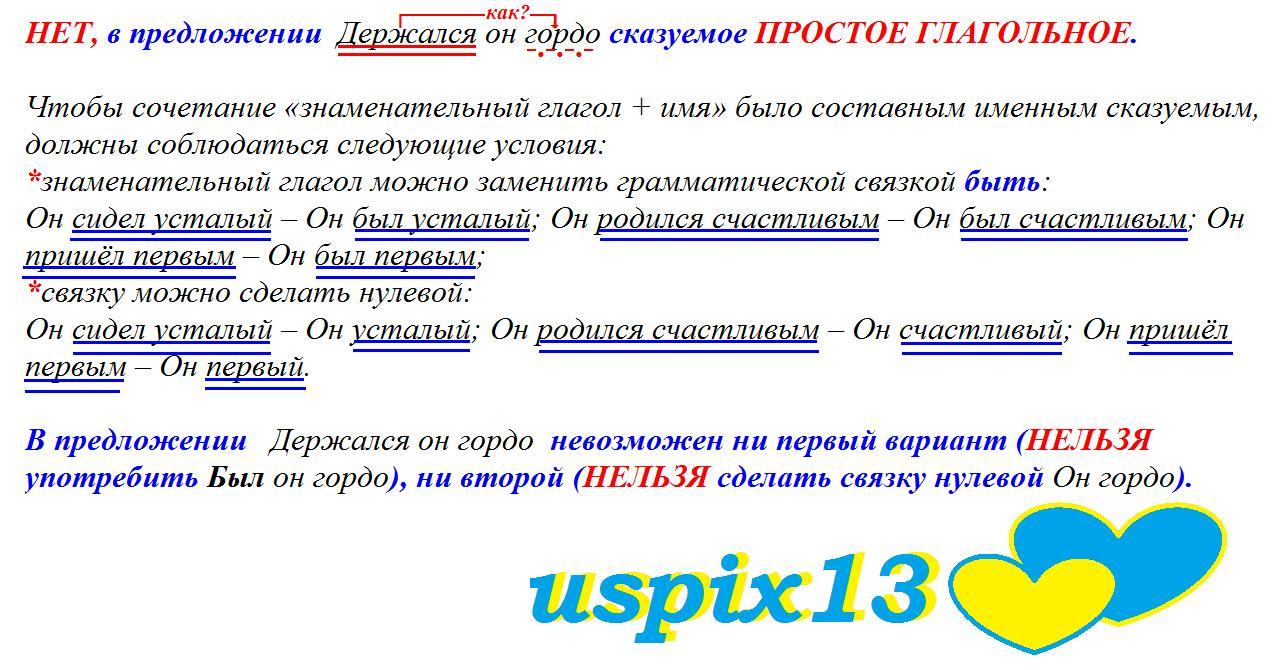 как?

НЕТ, в предложении Держался он гордо сказуемое ПРОСТОЕ ГЛАГОЛЬНОЕ.

Чтобы сочетание «знаменательный глагол + имя» было составным именным сказуемым, должны соблюдаться следующие условия:
*знаменательный глагол можно заменить грамматической связкой быть:
Он сидел усталый – Он был усталый; Он родился счастливым – Он был счастливым; Он пришёл первым – Он был первым;
*связку можно сделать нулевой:
Он сидел усталый – Он усталый; Он родился счастливым – Он счастливый; Он пришёл первым – Он первый.

В предложении Держался он гордо невозможен ни первый вариант (НЕЛЬЗЯ употребить Был он гордо), ни второй (НЕЛЬЗЯ сделать связку нулевой Он гордо).

uspix13